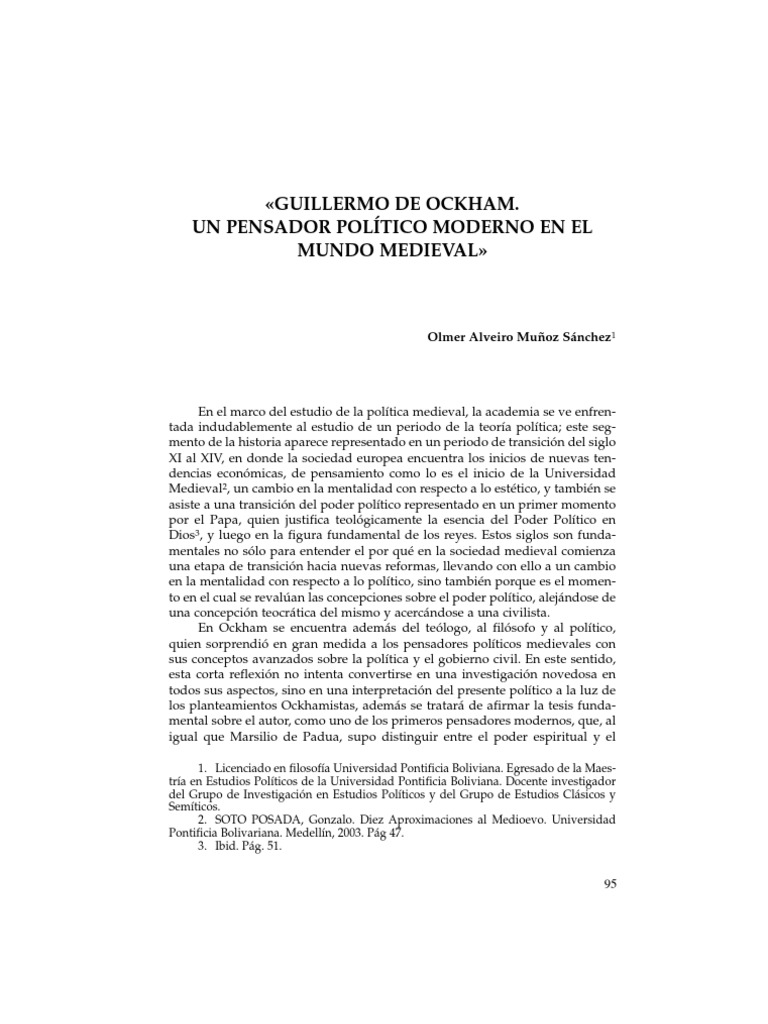 «GUILLERMO DE OCKHAM.
UN PENSADOR POLÍTICO MODERNO EN EL MUNDO MEDIEVAL»

Olmer Alveiro Muñoz Sánchez$^1$

En el marco del estudio de la política medieval, la academia se ve enfrentada indudablemente al estudio de un periodo de la teoría política; este segmento de la historia aparece representado en un periodo de transición del siglo XI al XIV, en donde la sociedad europea encuentra los inicios de nuevas tendencias económicas, de pensamiento como lo es el inicio de la Universidad Medieval$^2$, un cambio en la mentalidad con respecto a lo estético, y también se asiste a una transición del poder político representado en un primer momento por el Papa, quien justifica teológicamente la esencia del Poder Político en Dios$^3$, y luego en la figura fundamental de los reyes. Estos siglos son fundamentales no sólo para entender el por qué en la sociedad medieval comienza una etapa de transición hacia nuevas reformas, llevando con ello a un cambio en la mentalidad con respecto a lo político, sino también porque es el momento en el cual se revalúan las concepciones sobre el poder político, alejándose de una concepción teocrática del mismo y acercándose a una civilista.

En Ockham se encuentra además del teólogo, al filósofo y al político, quien sorprendió en gran medida a los pensadores políticos medievales con sus conceptos avanzados sobre la política y el gobierno civil. En este sentido, esta corta reflexión no intenta convertirse en una investigación novedosa en todos sus aspectos, sino en una interpretación del presente político a la luz de los planteamientos Ockhamistas, además se tratará de afirmar la tesis fundamental sobre el autor, como uno de los primeros pensadores modernos, que, al igual que Marsilio de Padua, supo distinguir entre el poder espiritual y el

1. Licenciado en filosofía Universidad Pontificia Boliviana. Egresado de la Maestría en Estudios Políticos de la Universidad Pontificia Boliviana. Docente investigador del Grupo de Investigación en Estudios Políticos y del Grupo de Estudios Clásicos y Semíticos.
2. SOTO POSADA, Gonzalo. Diez Aproximaciones al Medioevo. Universidad Pontificia Bolivariana. Medellín, 2003. Pág 47.
3. Ibid. Pág. 51.

95